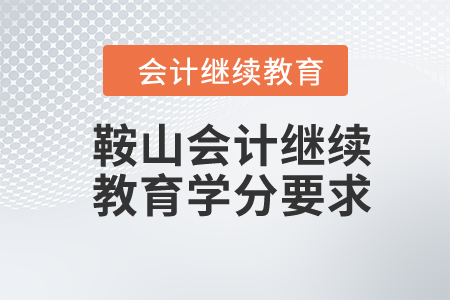 会计继续教育

鞍山会计继续教育学分要求